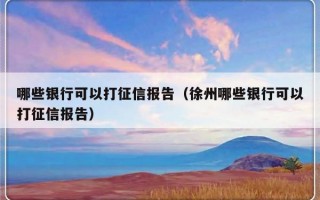 哪些银行可以打征信报告（徐州哪些银行可以打征信报告）